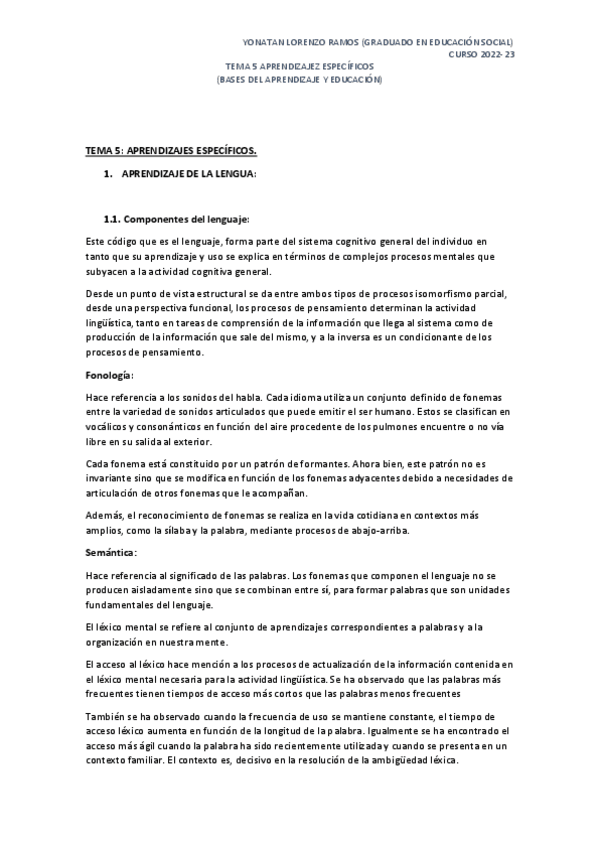 YONATAN LORENZO RAMOS (GRADUADO EN EDUCACIÓN SOCIAL)
CURSO 2022-23

TEMA 5 APRENDIZAJEZ ESPECÍFICOS
(BASES DEL APRENDIZAJE Y EDUCACIÓN)

TEMA 5: APRENDIZAJES ESPECÍFICOS.

1. APRENDIZAJE DE LA LENGUA:

1.1. Componentes del lenguaje:

Este código que es el lenguaje, forma parte del sistema cognitivo general del individuo en tanto que su aprendizaje y uso se explica en términos de complejos procesos mentales que subyacen a la actividad cognitiva general.

Desde un punto de vista estructural se da entre ambos tipos de procesos isomorfismo parcial, desde una perspectiva funcional, los procesos de pensamiento determinan la actividad lingüística, tanto en tareas de comprensión de la información que llega al sistema como de producción de la información que sale del mismo, y a la inversa es un condicionante de los procesos de pensamiento.

Fonología:

Hace referencia a los sonidos del habla. Cada idioma utiliza un conjunto definido de fonemas entre la variedad de sonidos articulados que puede emitir el ser humano. Estos se clasifican en vocálicos y consonánticos en función del aire procedente de los pulmones encuentre o no vía libre en su salida al exterior.

Cada fonema está constituido por un patrón de formantes. Ahora bien, este patrón no es invariante sino que se modifica en función de los fonemas adyacentes debido a necesidades de articulación de otros fonemas que le acompañan.

Además, el reconocimiento de fonemas se realiza en la vida cotidiana en contextos más amplios, como la sílaba y la palabra, mediante procesos de abajo-arriba.

Semántica:

Hace referencia al significado de las palabras. Los fonemas que componen el lenguaje no se producen aisladamente sino que se combinan entre sí, para formar palabras que son unidades fundamentales del lenguaje.

El léxico mental se refiere al conjunto de aprendizajes correspondientes a palabras y a la organización en nuestra mente.

El acceso al léxico hace mención a los procesos de actualización de la información contenida en el léxico mental necesaria para la actividad lingüística. Se ha observado que las palabras más frecuentes tienen tiempos de acceso más cortos que las palabras menos frecuentes

También se ha observado cuando la frecuencia de uso se mantiene constante, el tiempo de acceso léxico aumenta en función de la longitud de la palabra. Igualmente se ha encontrado el acceso más ágil cuando la palabra ha sido recientemente utilizada y cuando se presenta en un contexto familiar. El contexto es, decisivo en la resolución de la ambigüedad léxica.